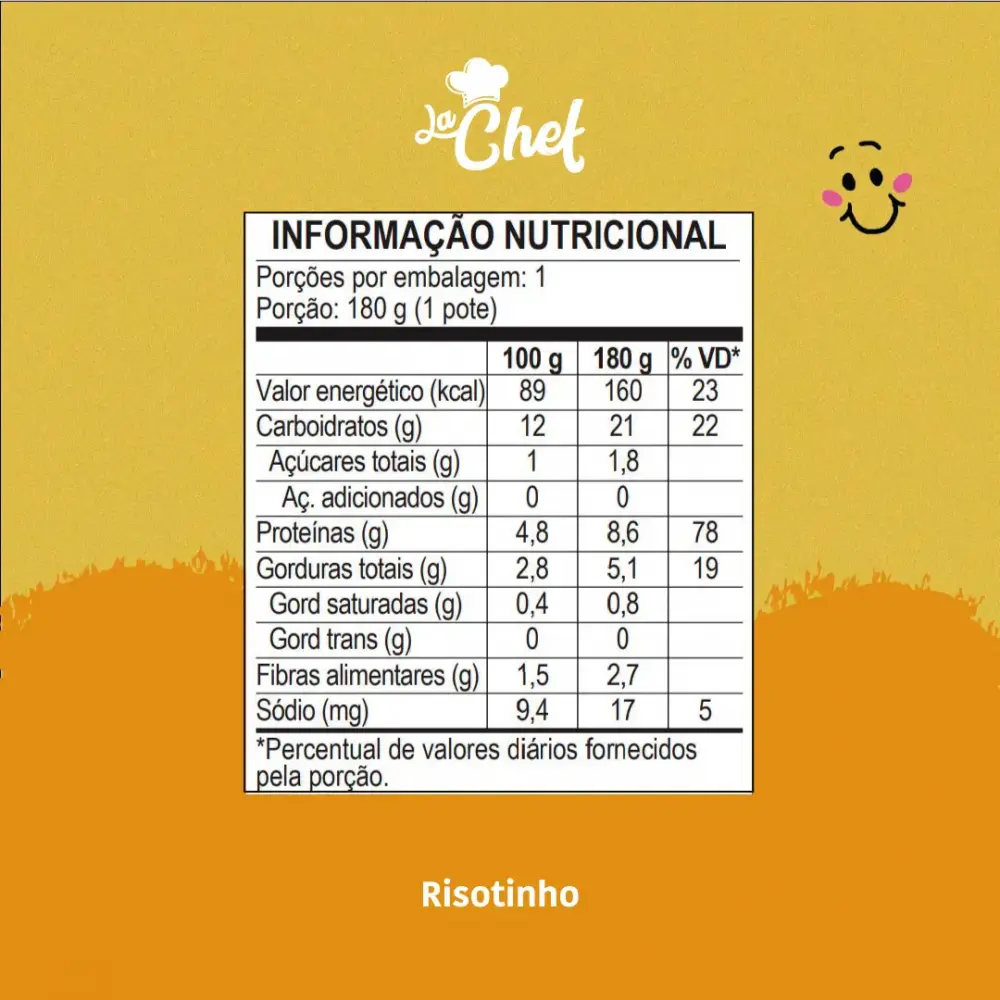 La Chef

INFORMAÇÃO NUTRICIONAL
Porções por embalagem: 1
Porção: 180 g (1 pote)

| | 100 g | 180 g | % VD* |
|---|---|---|---|
| Valor energético (kcal) | 89 | 160 | 23 |
| Carboidratos (g) | 12 | 21 | 22 |
| Açúcares totais (g) | 1 | 1,8 | |
| Aç. adicionados (g) | 0 | 0 | |
| Proteínas (g) | 4,8 | 8,6 | 78 |
| Gorduras totais (g) | 2,8 | 5,1 | 19 |
| Gord saturadas (g) | 0,4 | 0,8 | |
| Gord trans (g) | 0 | 0 | |
| Fibras alimentares (g) | 1,5 | 2,7 | |
| Sódio (mg) | 9,4 | 17 | 5 |

*Percentual de valores diários fornecidos pela porção.

Risotinho